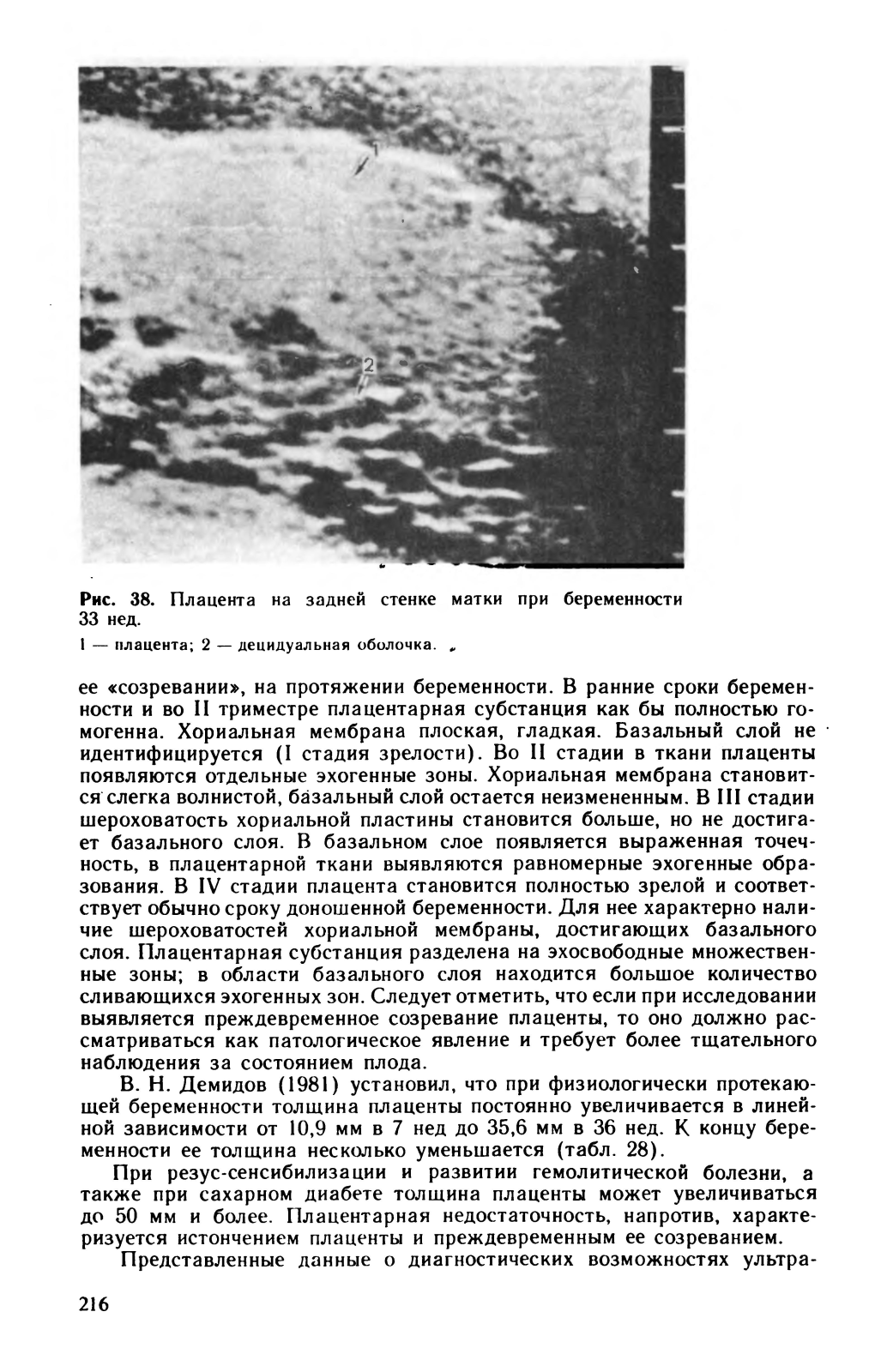 1

2

Рис. 38. Плацента на задней стенке матки при беременности 33 нед.

1 — плацента; 2 — децидуальная оболочка.

ее «созревании», на протяжении беременности. В ранние сроки беременности и во II триместре плацентарная субстанция как бы полностью гомогенна. Хориальная мембрана плоская, гладкая. Базальный слой не идентифицируется (I стадия зрелости). Во II стадии в ткани плаценты появляются отдельные эхогенные зоны. Хориальная мембрана становится слегка волнистой, базальный слой остается неизмененным. В III стадии шероховатость хориальной пластины становится больше, но не достигает базального слоя. В базальном слое появляется выраженная точечность, в плацентарной ткани выявляются равномерные эхогенные образования. В IV стадии плацента становится полностью зрелой и соответствует обычно сроку доношенной беременности. Для нее характерно наличие шероховатостей хориальной мембраны, достигающих базального слоя. Плацентарная субстанция разделена на эхосвободные множественные зоны; в области базального слоя находится большое количество сливающихся эхогенных зон. Следует отметить, что если при исследовании выявляется преждевременное созревание плаценты, то оно должно рассматриваться как патологическое явление и требует более тщательного наблюдения за состоянием плода.

В. Н. Демидов (1981) установил, что при физиологически протекающей беременности толщина плаценты постоянно увеличивается в линейной зависимости от 10,9 мм в 7 нед до 35,6 мм в 36 нед. К концу беременности ее толщина несколько уменьшается (табл. 28).

При резус-сенсибилизации и развитии гемолитической болезни, а также при сахарном диабете толщина плаценты может увеличиваться до 50 мм и более. Плацентарная недостаточность, напротив, характеризуется истончением плаценты и преждевременным ее созреванием.

Представленные данные о диагностических возможностях ультра-

216